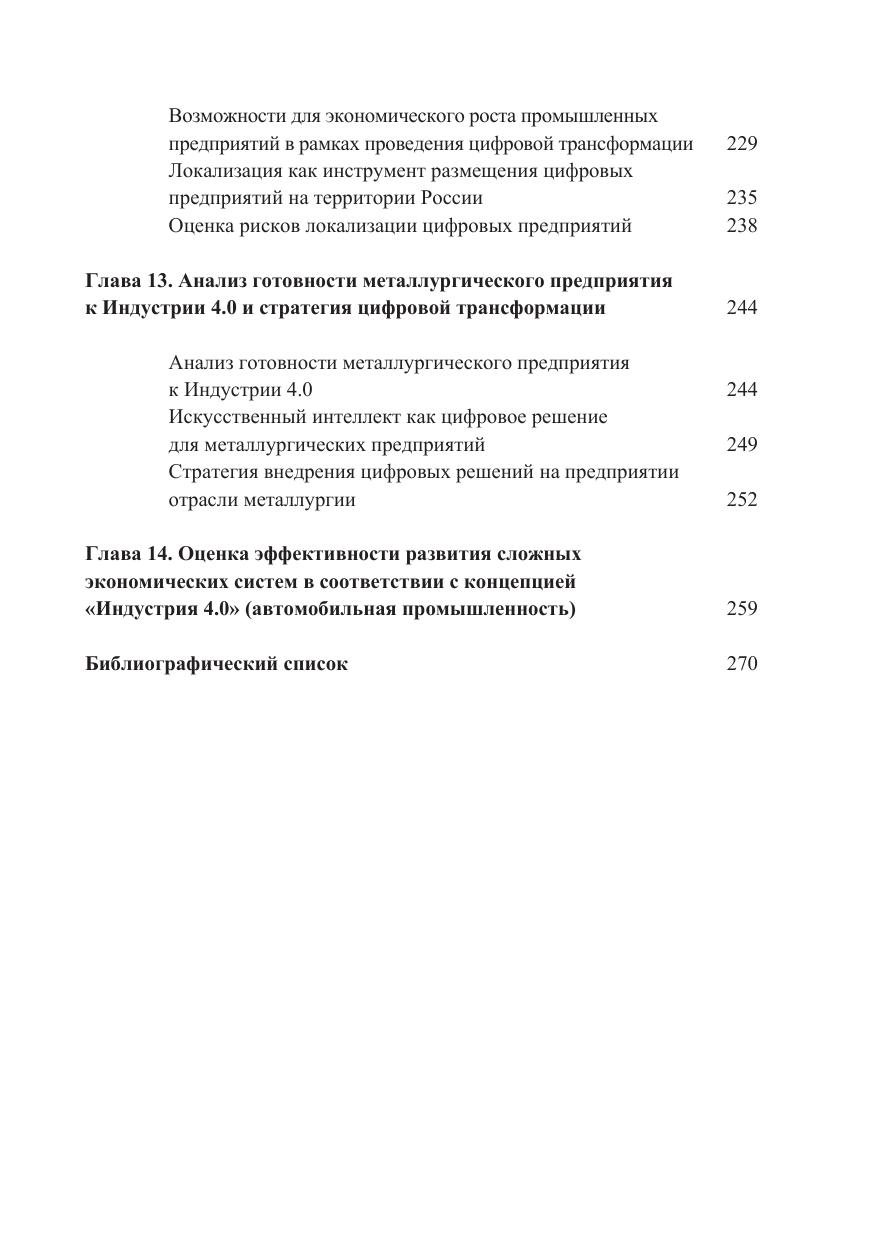 Возможности для экономического роста промышленных предприятий в рамках проведения цифровой трансформации 229
Локализация как инструмент размещения цифровых предприятий на территории России 235
Оценка рисков локализации цифровых предприятий 238

Глава 13. Анализ готовности металлургического предприятия к Индустрии 4.0 и стратегия цифровой трансформации 244

Анализ готовности металлургического предприятия к Индустрии 4.0 244
Искусственный интеллект как цифровое решение для металлургических предприятий 249
Стратегия внедрения цифровых решений на предприятии отрасли металлургии 252

Глава 14. Оценка эффективности развития сложных экономических систем в соответствии с концепцией «Индустрия 4.0» (автомобильная промышленность) 259

Библиографический список 270